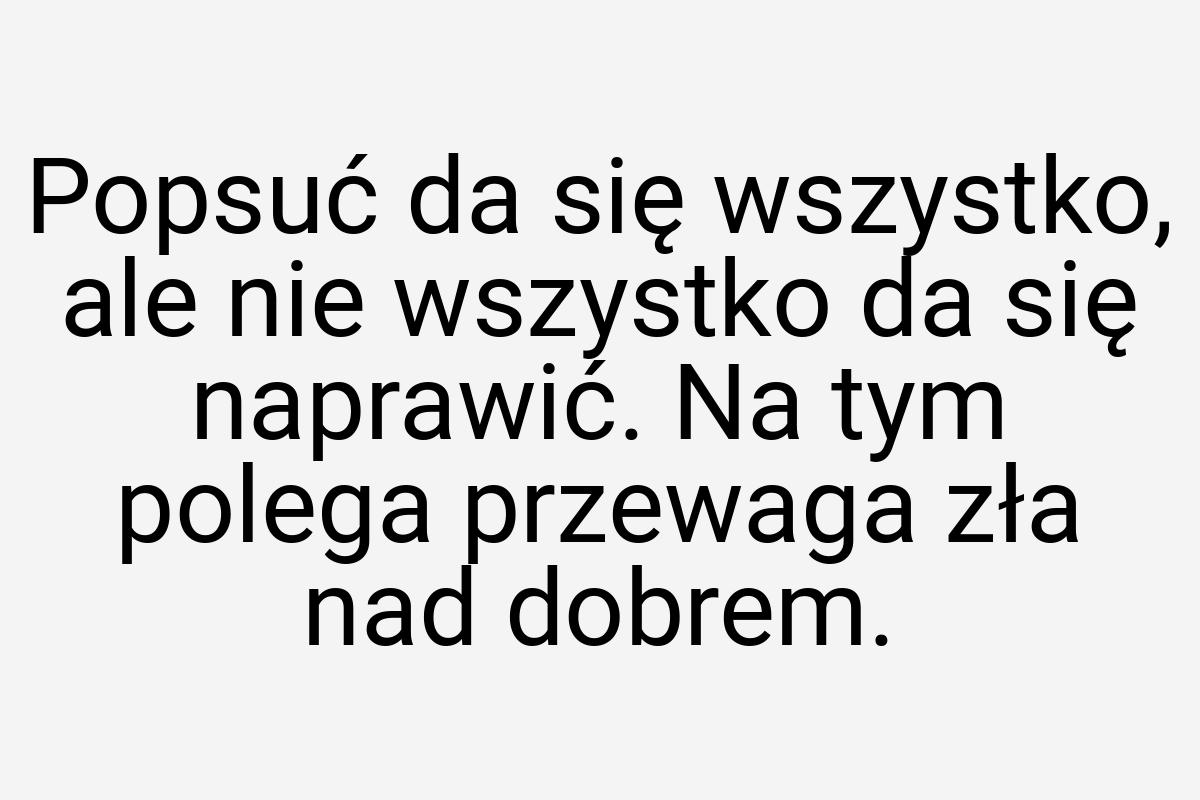 Popsuć da się wszystko, ale nie wszystko da się naprawić. Na tym polega przewaga zła nad dobrem.